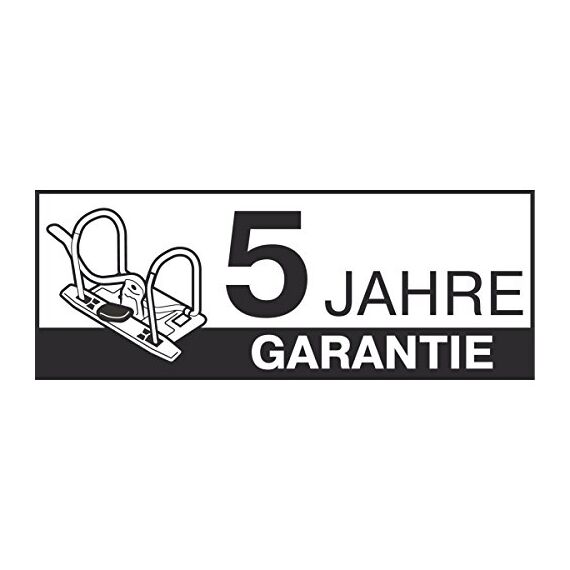 5 JAHRE
GARANTIE